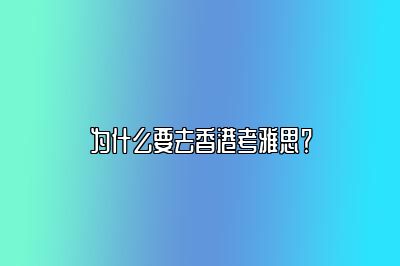 为什么要去香港考雅思？